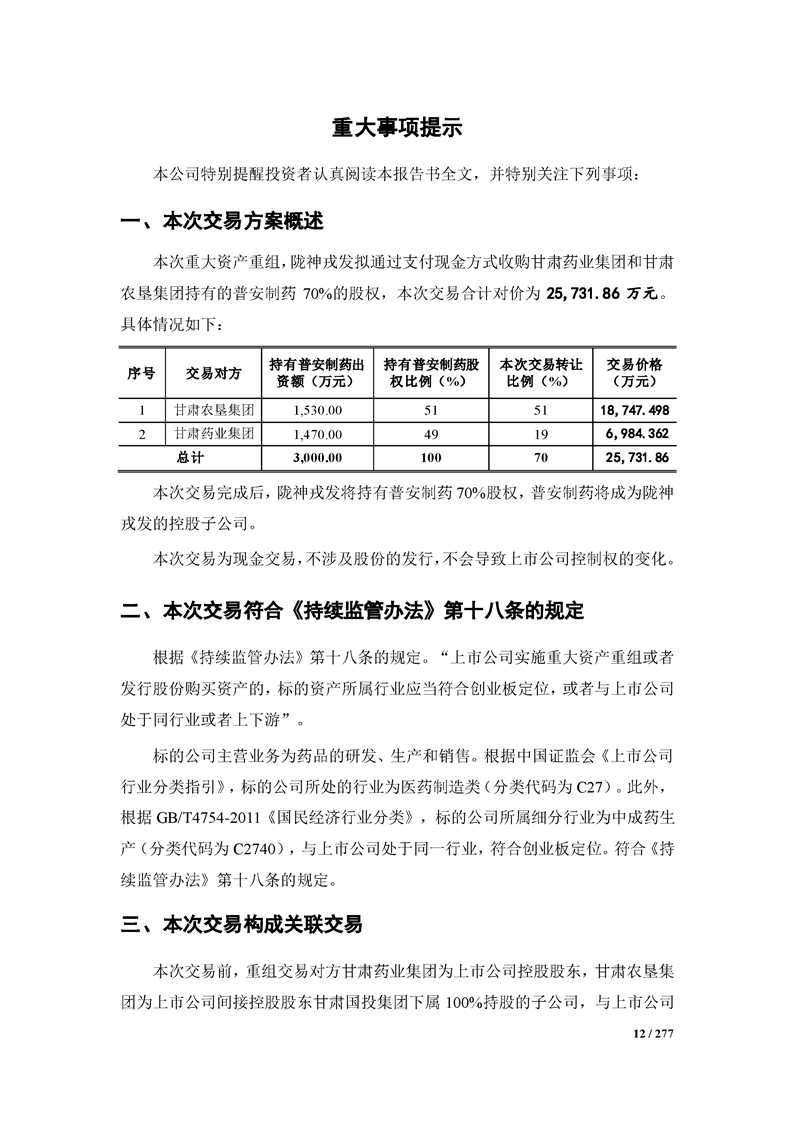 重大事项提示

本公司特别提醒投资者认真阅读本报告书全文，并特别关注下列事项：

一、本次交易方案概述

本次重大资产重组，陇神戎发拟通过支付现金方式收购甘肃药业集团和甘肃农垦集团持有的普安制药 70%的股权，本次交易合计对价为 25,731.86 万元。具体情况如下：

| 序号 | 交易对方 | 持有普安制药出资额（万元） | 持有普安制药股权比例（%） | 本次交易转让比例（%） | 交易价格（万元） |
|---|---|---|---|---|---|
| 1 | 甘肃农垦集团 | 1,530.00 | 51 | 51 | 18,747.498 |
| 2 | 甘肃药业集团 | 1,470.00 | 49 | 19 | 6,984.362 |
| 总计 | | 3,000.00 | 100 | 70 | 25,731.86 |

本次交易完成后，陇神戎发将持有普安制药 70%股权，普安制药将成为陇神戎发的控股子公司。

本次交易为现金交易，不涉及股份的发行，不会导致上市公司控制权的变化。

二、本次交易符合《持续监管办法》第十八条的规定

根据《持续监管办法》第十八条的规定。“上市公司实施重大资产重组或者发行股份购买资产的，标的资产所属行业应当符合创业板定位，或者与上市公司处于同行业或者上下游”。

标的公司主营业务为药品的研发、生产和销售。根据中国证监会《上市公司行业分类指引》，标的公司所处的行业为医药制造类（分类代码为 C27）。此外，根据 GB/T4754-2011《国民经济行业分类》，标的公司所属细分行业为中成药生产（分类代码为 C2740），与上市公司处于同一行业，符合创业板定位。符合《持续监管办法》第十八条的规定。

三、本次交易构成关联交易

本次交易前，重组交易对方甘肃药业集团为上市公司控股股东，甘肃农垦集团为上市公司间接控股股东甘肃国投集团下属 100%持股的子公司，与上市公司

12 / 277